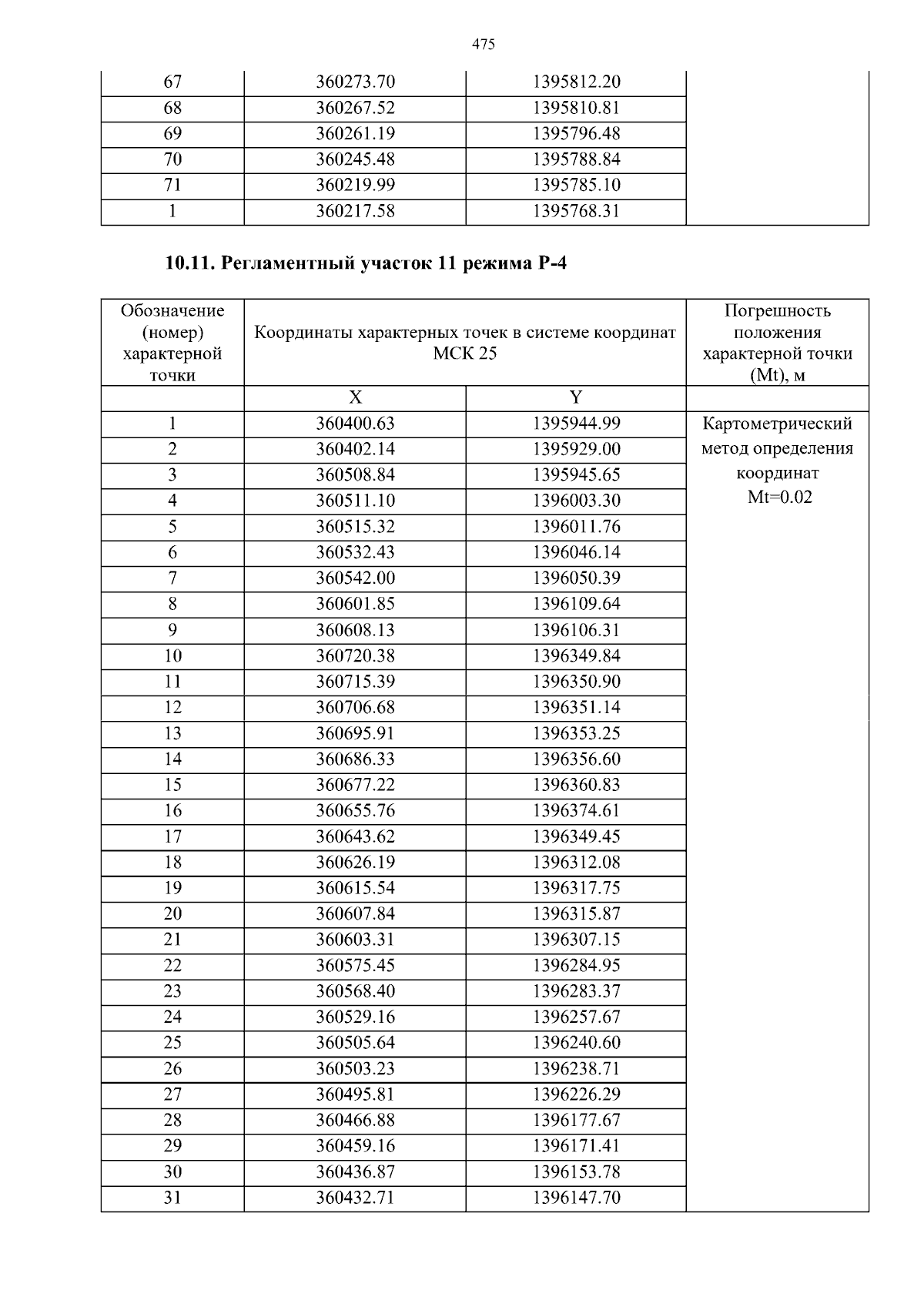 475

| 67 | 360273.70 | 1395812.20 | |
|---|---|---|---|
| 68 | 360267.52 | 1395810.81 | |
| 69 | 360261.19 | 1395796.48 | |
| 70 | 360245.48 | 1395788.84 | |
| 71 | 360219.99 | 1395785.10 | |
| 1 | 360217.58 | 1395768.31 | |

10.11. Регламентный участок 11 режима Р-4

| Обозначение (номер) характерной точки | Координаты характерных точек в системе координат МСК 25 | | Погрешность положения характерной точки (Mt), м |
|---|---|---|---|
| | X | Y | |
| 1 | 360400.63 | 1395944.99 | Картометрический метод определения координат Mt=0.02 |
| 2 | 360402.14 | 1395929.00 | |
| 3 | 360508.84 | 1395945.65 | |
| 4 | 360511.10 | 1396003.30 | |
| 5 | 360515.32 | 1396011.76 | |
| 6 | 360532.43 | 1396046.14 | |
| 7 | 360542.00 | 1396050.39 | |
| 8 | 360601.85 | 1396109.64 | |
| 9 | 360608.13 | 1396106.31 | |
| 10 | 360720.38 | 1396349.84 | |
| 11 | 360715.39 | 1396350.90 | |
| 12 | 360706.68 | 1396351.14 | |
| 13 | 360695.91 | 1396353.25 | |
| 14 | 360686.33 | 1396356.60 | |
| 15 | 360677.22 | 1396360.83 | |
| 16 | 360655.76 | 1396374.61 | |
| 17 | 360643.62 | 1396349.45 | |
| 18 | 360626.19 | 1396312.08 | |
| 19 | 360615.54 | 1396317.75 | |
| 20 | 360607.84 | 1396315.87 | |
| 21 | 360603.31 | 1396307.15 | |
| 22 | 360575.45 | 1396284.95 | |
| 23 | 360568.40 | 1396283.37 | |
| 24 | 360529.16 | 1396257.67 | |
| 25 | 360505.64 | 1396240.60 | |
| 26 | 360503.23 | 1396238.71 | |
| 27 | 360495.81 | 1396226.29 | |
| 28 | 360466.88 | 1396177.67 | |
| 29 | 360459.16 | 1396171.41 | |
| 30 | 360436.87 | 1396153.78 | |
| 31 | 360432.71 | 1396147.70 | |